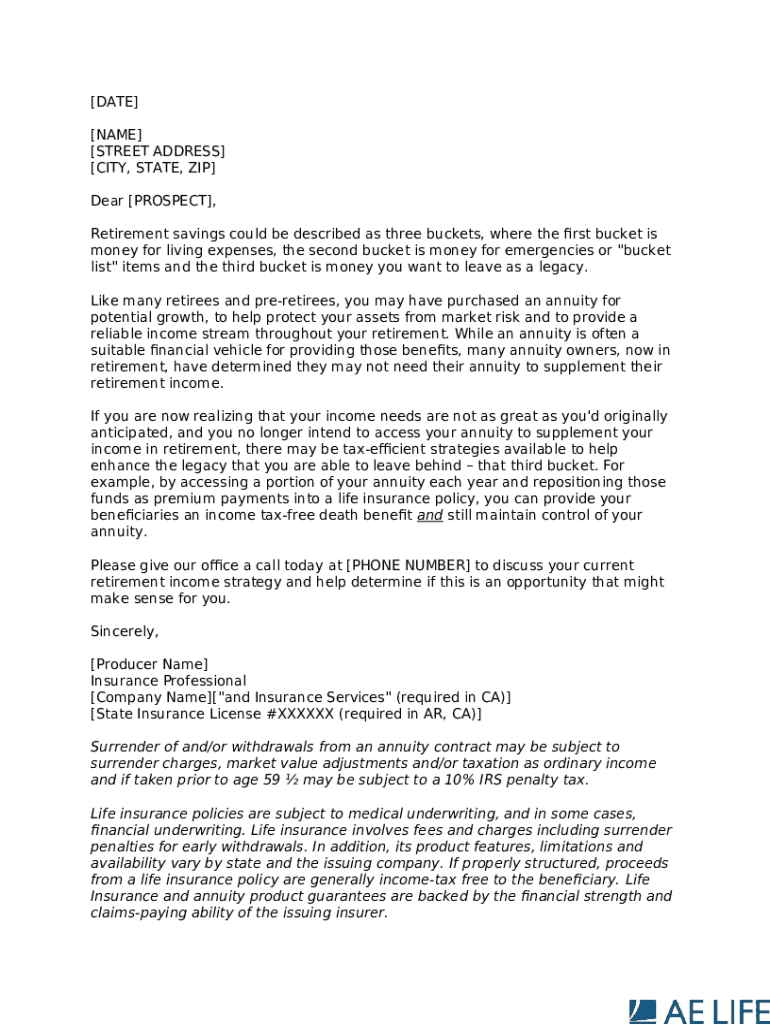 [DATE]

[NAME]
[STREET ADDRESS]
[CITY, STATE, ZIP]

Dear [PROSPECT],

Retirement savings could be described as three buckets, where the first bucket is money for living expenses, the second bucket is money for emergencies or "bucket list" items and the third bucket is money you want to leave as a legacy.

Like many retirees and pre-retirees, you may have purchased an annuity for potential growth, to help protect your assets from market risk and to provide a reliable income stream throughout your retirement. While an annuity is often a suitable financial vehicle for providing those benefits, many annuity owners, now in retirement, have determined they may not need their annuity to supplement their retirement income.

If you are now realizing that your income needs are not as great as you'd originally anticipated, and you no longer intend to access your annuity to supplement your income in retirement, there may be tax-efficient strategies available to help enhance the legacy that you are able to leave behind – that third bucket. For example, by accessing a portion of your annuity each year and repositioning those funds as premium payments into a life insurance policy, you can provide your beneficiaries an income tax-free death benefit and still maintain control of your annuity.

Please give our office a call today at [PHONE NUMBER] to discuss your current retirement income strategy and help determine if this is an opportunity that might make sense for you.

Sincerely,

[Producer Name]
Insurance Professional
[Company Name]["and Insurance Services" (required in CA)]
[State Insurance License #XXXXXX (required in AR, CA)]

Surrender of and/or withdrawals from an annuity contract may be subject to surrender charges, market value adjustments and/or taxation as ordinary income and if taken prior to age 59 ½ may be subject to a 10% IRS penalty tax.

Life insurance policies are subject to medical underwriting, and in some cases, financial underwriting. Life insurance involves fees and charges including surrender penalties for early withdrawals. In addition, its product features, limitations and availability vary by state and the issuing company. If properly structured, proceeds from a life insurance policy are generally income-tax free to the beneficiary. Life Insurance and annuity product guarantees are backed by the financial strength and claims-paying ability of the issuing insurer.

AE LIFE